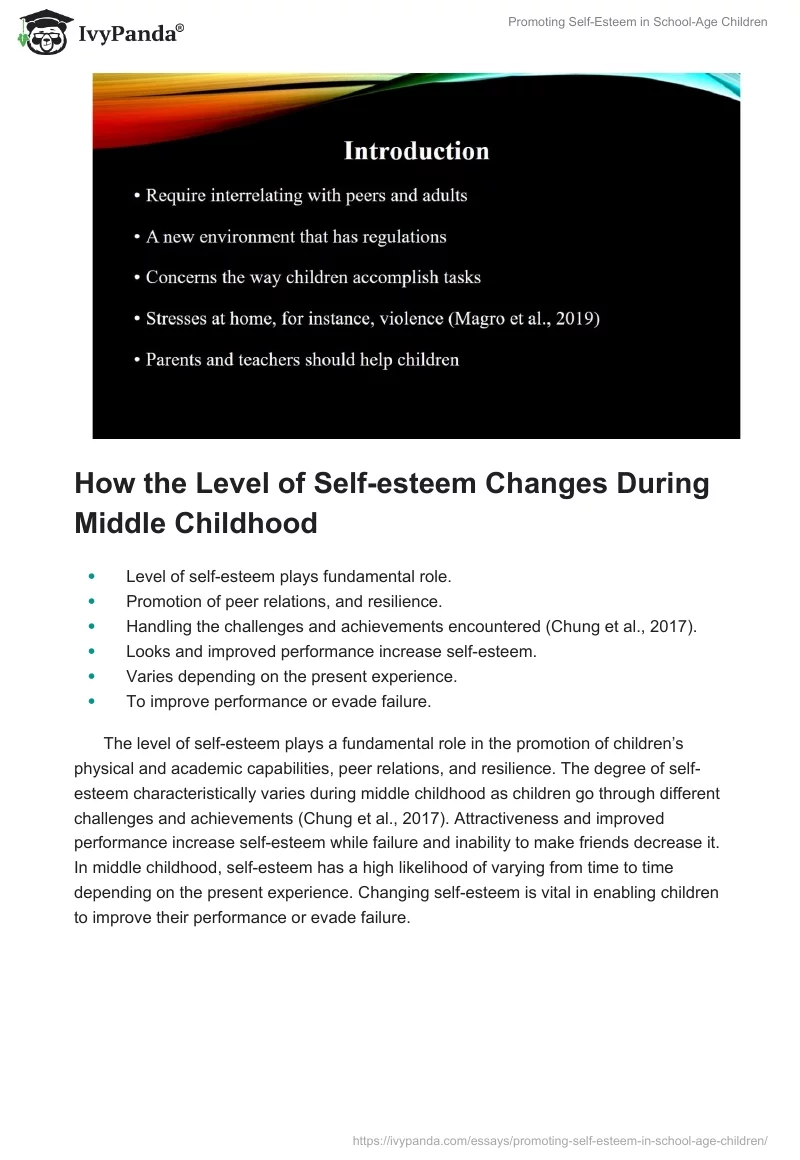 IvyPanda®

Promoting Self-Esteem in School-Age Children

Introduction

• Require interrelating with peers and adults
• A new environment that has regulations
• Concerns the way children accomplish tasks
• Stresses at home, for instance, violence (Magro et al., 2019)
• Parents and teachers should help children

How the Level of Self-esteem Changes During Middle Childhood

• Level of self-esteem plays fundamental role.
• Promotion of peer relations, and resilience.
• Handling the challenges and achievements encountered (Chung et al., 2017).
• Looks and improved performance increase self-esteem.
• Varies depending on the present experience.
• To improve performance or evade failure.

The level of self-esteem plays a fundamental role in the promotion of children's physical and academic capabilities, peer relations, and resilience. The degree of self-esteem characteristically varies during middle childhood as children go through different challenges and achievements (Chung et al., 2017). Attractiveness and improved performance increase self-esteem while failure and inability to make friends decrease it. In middle childhood, self-esteem has a high likelihood of varying from time to time depending on the present experience. Changing self-esteem is vital in enabling children to improve their performance or evade failure.

https://ivypanda.com/essays/promoting-self-esteem-in-school-age-children/